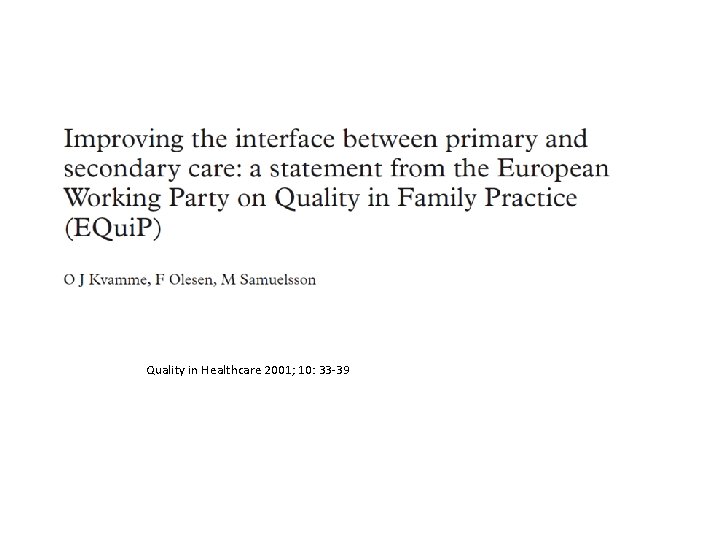 Improving the interface between primary and secondary care: a statement from the European Working Party on Quality in Family Practice (EQuiP)

O J Kvamme, F Olesen, M Samuelsson

Quality in Healthcare 2001; 10: 33-39